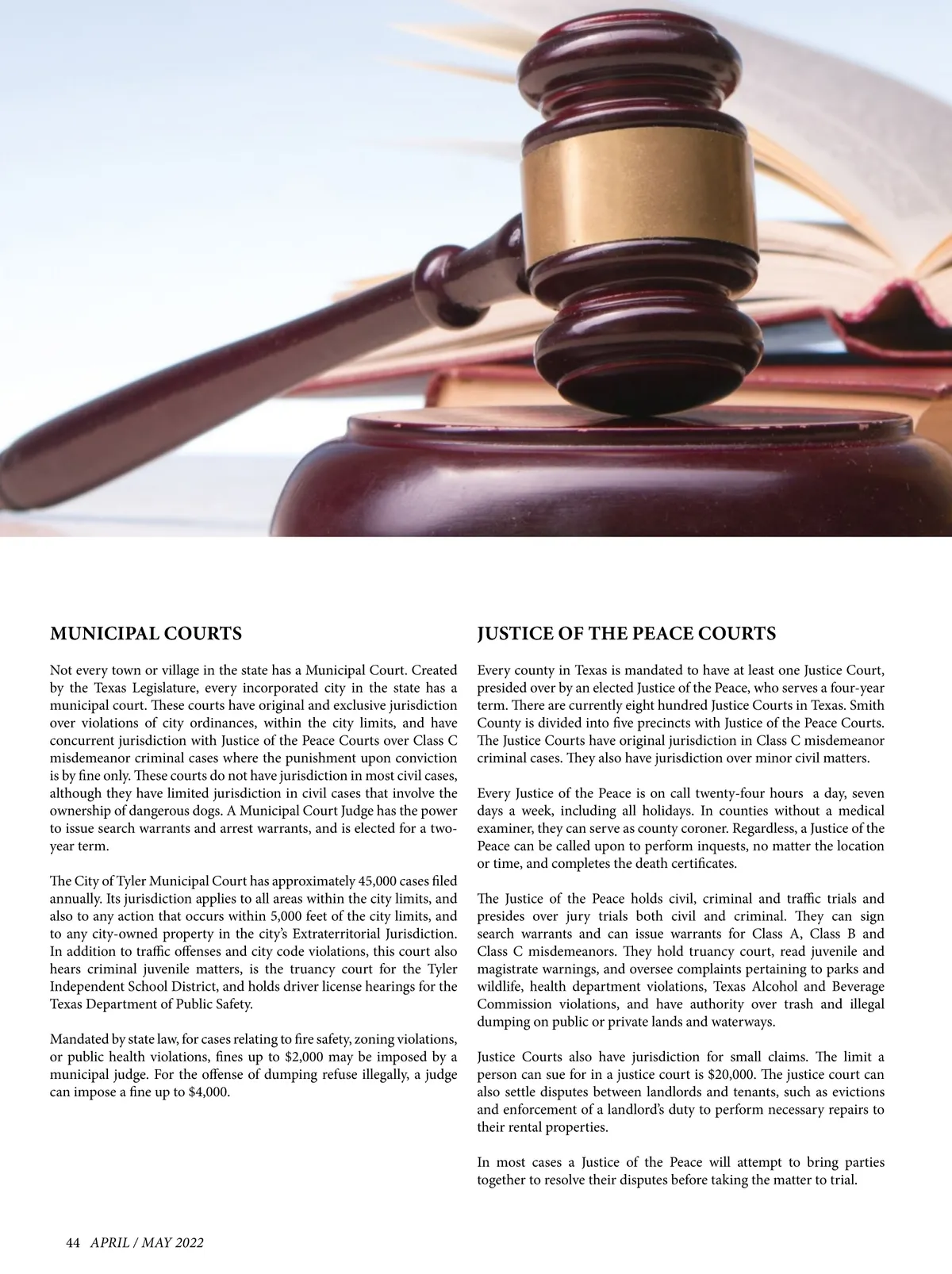 MUNICIPAL COURTS

Not every town or village in the state has a Municipal Court. Created by the Texas Legislature, every incorporated city in the state has a municipal court. These courts have original and exclusive jurisdiction over violations of city ordinances, within the city limits, and have concurrent jurisdiction with Justice of the Peace Courts over Class C misdemeanor criminal cases where the punishment upon conviction is by fine only. These courts do not have jurisdiction in most civil cases, although they have limited jurisdiction in civil cases that involve the ownership of dangerous dogs. A Municipal Court Judge has the power to issue search warrants and arrest warrants, and is elected for a two-year term.

The City of Tyler Municipal Court has approximately 45,000 cases filed annually. Its jurisdiction applies to all areas within the city limits, and also to any action that occurs within 5,000 feet of the city limits, and to any city-owned property in the city's Extraterritorial Jurisdiction. In addition to traffic offenses and city code violations, this court also hears criminal juvenile matters, is the truancy court for the Tyler Independent School District, and holds driver license hearings for the Texas Department of Public Safety.

Mandated by state law, for cases relating to fire safety, zoning violations, or public health violations, fines up to $2,000 may be imposed by a municipal judge. For the offense of dumping refuse illegally, a judge can impose a fine up to $4,000.

JUSTICE OF THE PEACE COURTS

Every county in Texas is mandated to have at least one Justice Court, presided over by an elected Justice of the Peace, who serves a four-year term. There are currently eight hundred Justice Courts in Texas. Smith County is divided into five precincts with Justice of the Peace Courts. The Justice Courts have original jurisdiction in Class C misdemeanor criminal cases. They also have jurisdiction over minor civil matters.

Every Justice of the Peace is on call twenty-four hours a day, seven days a week, including all holidays. In counties without a medical examiner, they can serve as county coroner. Regardless, a Justice of the Peace can be called upon to perform inquests, no matter the location or time, and completes the death certificates.

The Justice of the Peace holds civil, criminal and traffic trials and presides over jury trials both civil and criminal. They can sign search warrants and can issue warrants for Class A, Class B and Class C misdemeanors. They hold truancy court, read juvenile and magistrate warnings, and oversee complaints pertaining to parks and wildlife, health department violations, Texas Alcohol and Beverage Commission violations, and have authority over trash and illegal dumping on public or private lands and waterways.

Justice Courts also have jurisdiction for small claims. The limit a person can sue for in a justice court is $20,000. The justice court can also settle disputes between landlords and tenants, such as evictions and enforcement of a landlord's duty to perform necessary repairs to their rental properties.

In most cases a Justice of the Peace will attempt to bring parties together to resolve their disputes before taking the matter to trial.

44 APRIL / MAY 2022